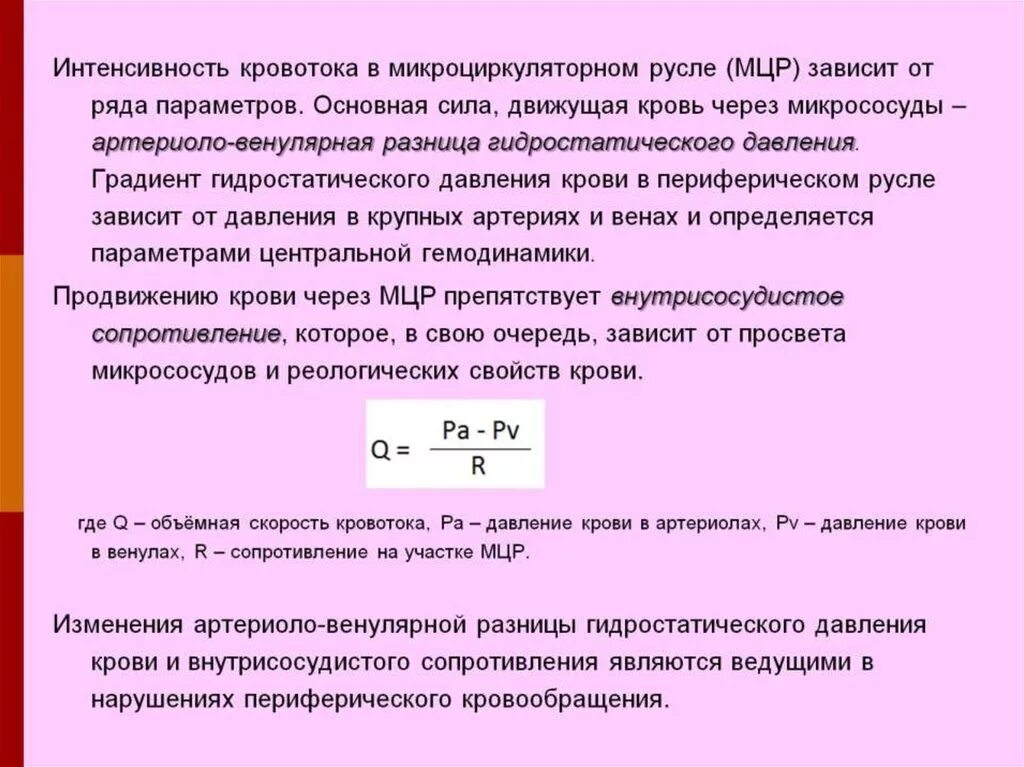 Интенсивность кровотока в микроциркуляторном русле (МЦР) зависит от ряда параметров. Основная сила, движущая кровь через микрососуды – артериоло-венулярная разница гидростатического давления. Градиент гидростатического давления крови в периферическом русле зависит от давления в крупных артериях и венах и определяется параметрами центральной гемодинамики.

Продвижению крови через МЦР препятствует внутрисосудистое сопротивление, которое, в свою очередь, зависит от просвета микрососудов и реологических свойств крови.

$Q = \frac{Pa - Pv}{R}$

где Q – объёмная скорость кровотока, Pa – давление крови в артериолах, Pv – давление крови в венулах, R – сопротивление на участке МЦР.

Изменения артериоло-венулярной разницы гидростатического давления крови и внутрисосудистого сопротивления являются ведущими в нарушениях периферического кровообращения.